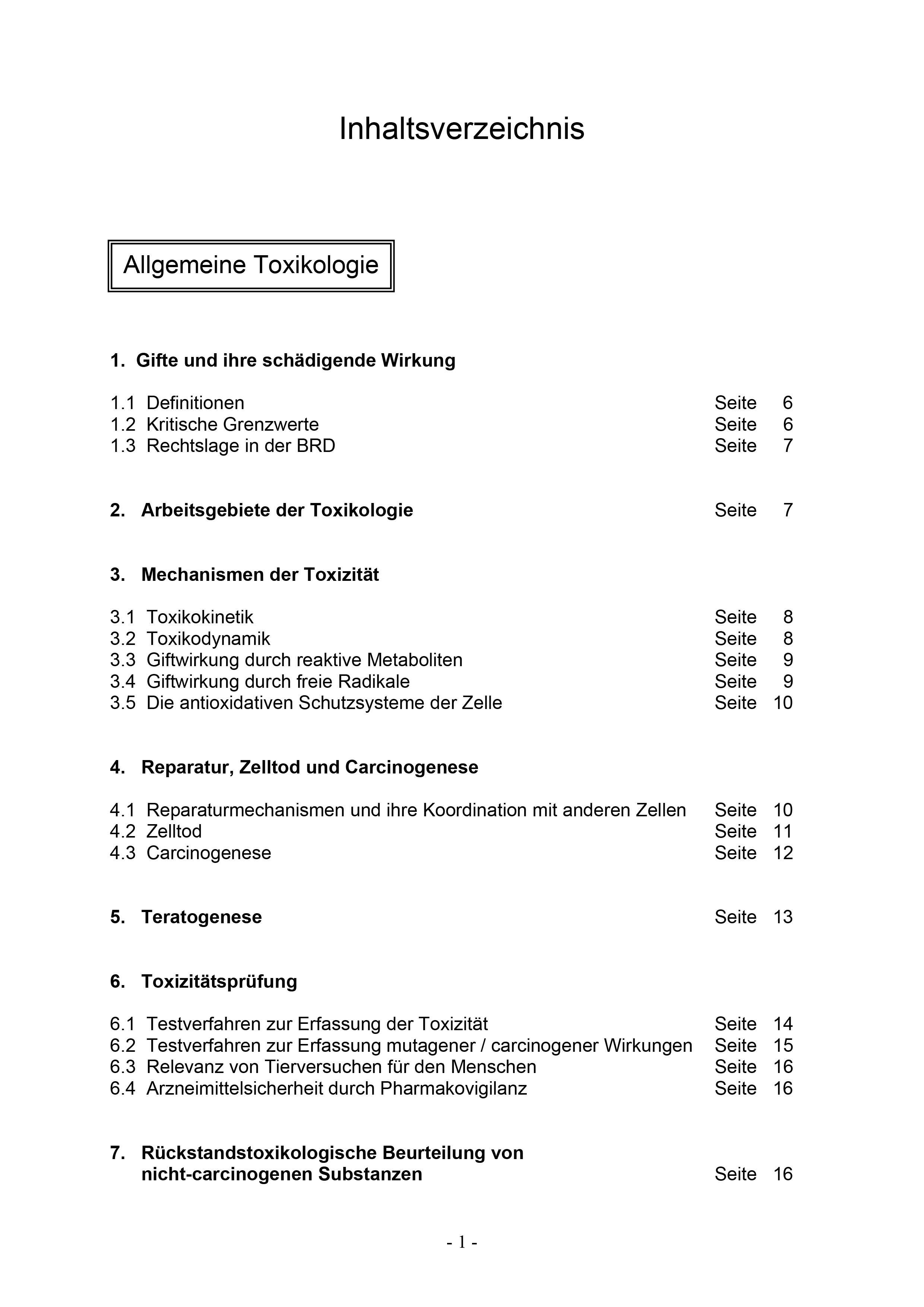 Inhaltsverzeichnis

Allgemeine Toxikologie

1. Gifte und ihre schädigende Wirkung

1.1 Definitionen Seite 6
1.2 Kritische Grenzwerte Seite 6
1.3 Rechtslage in der BRD Seite 7

2. Arbeitsgebiete der Toxikologie Seite 7

3. Mechanismen der Toxizität

3.1 Toxikokinetik Seite 8
3.2 Toxikodynamik Seite 8
3.3 Giftwirkung durch reaktive Metaboliten Seite 9
3.4 Giftwirkung durch freie Radikale Seite 9
3.5 Die antioxidativen Schutzsysteme der Zelle Seite 10

4. Reparatur, Zelltod und Carcinogenese

4.1 Reparaturmechanismen und ihre Koordination mit anderen Zellen Seite 10
4.2 Zelltod Seite 11
4.3 Carcinogenese Seite 12

5. Teratogenese Seite 13

6. Toxizitätsprüfung

6.1 Testverfahren zur Erfassung der Toxizität Seite 14
6.2 Testverfahren zur Erfassung mutagener / carcinogener Wirkungen Seite 15
6.3 Relevanz von Tierversuchen für den Menschen Seite 16
6.4 Arzneimittelsicherheit durch Pharmakovigilanz Seite 16

7. Rückstandstoxikologische Beurteilung von nicht-carcinogenen Substanzen Seite 16

- 1 -